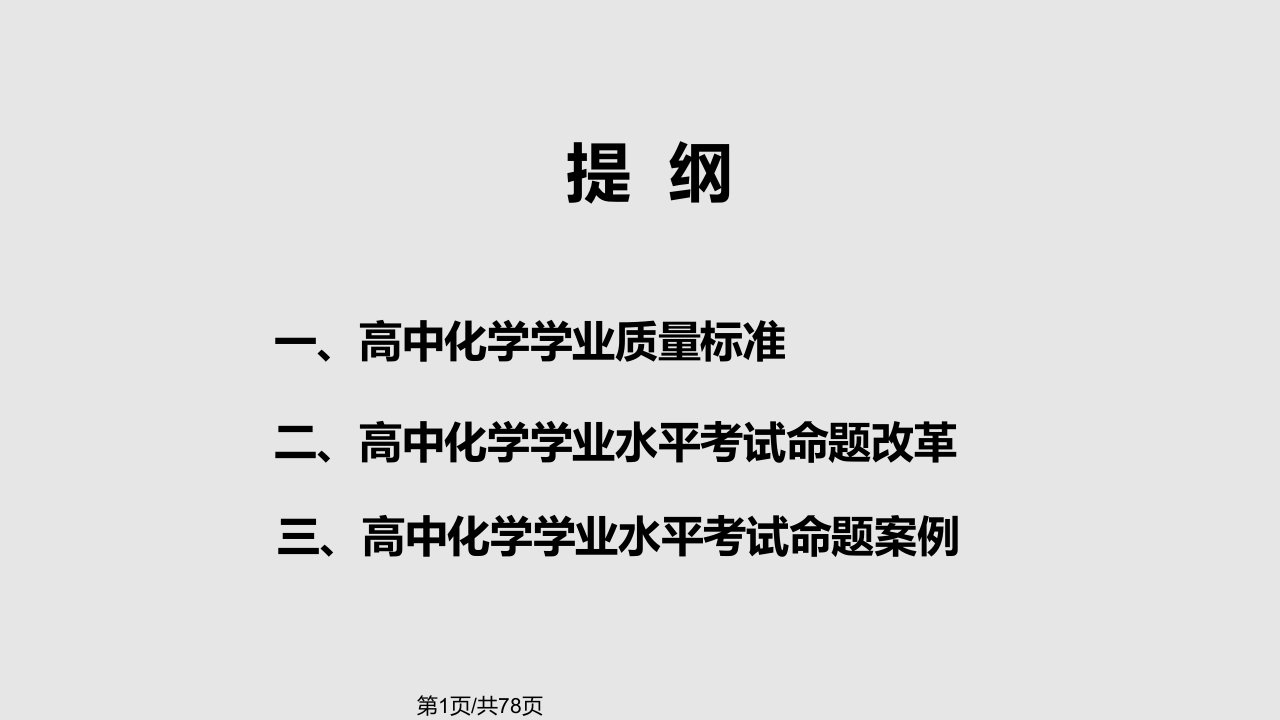 提 纲

一、高中化学学业质量标准

二、高中化学学业水平考试命题改革

三、高中化学学业水平考试命题案例

第1页/共78页